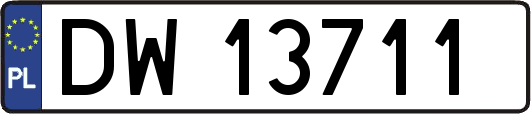 PL
DW 13711